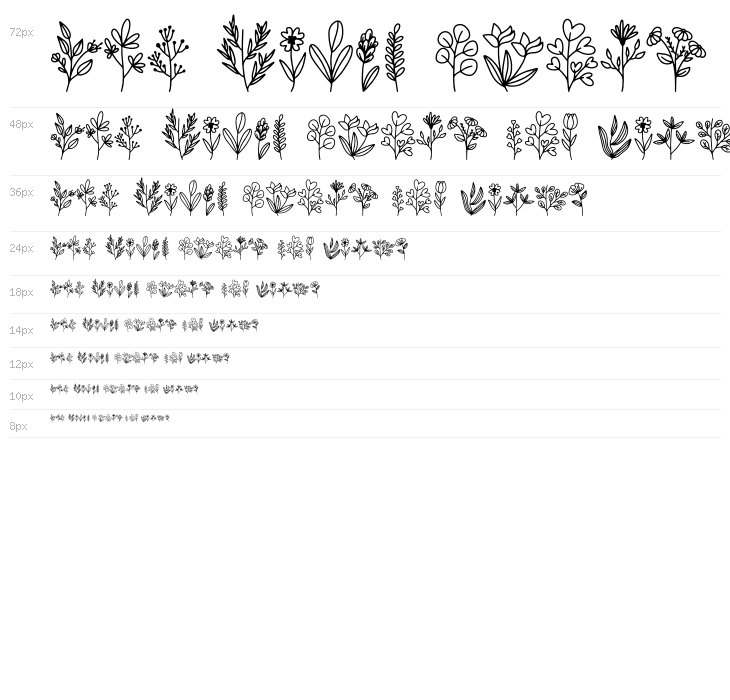 72px

48px

36px

24px

18px

14px

12px

10px

8px